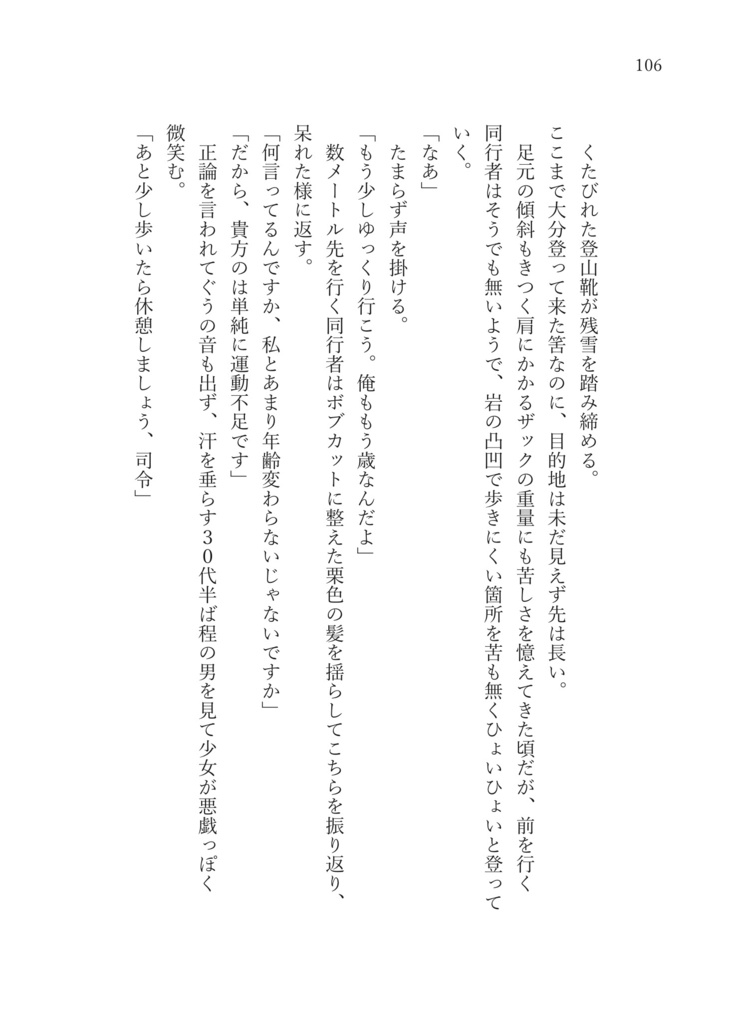 106

くたびれた登山靴が残雪を踏み締める。

ここまで大分登って来た筈なのに、目的地は未だ見えず先は長い。

足元の傾斜もきつく肩にかかるザックの重量にも苦しさを憶えてきた頃だが、前を行く同行者はそうでも無いようで、岩の凸凹で歩きにくい箇所を苦も無くひょいひょいと登っていく。

「なあ」

たまらず声を掛ける。

「もう少しゆっくり行こう。俺ももう歳なんだよ」

数メートル先を行く同行者はボブカットに整えた栗色の髪を揺らしてこちらを振り返り、呆れた様に返す。

「何言ってるんですか、私とあまり年齢変わらないじゃないですか」

「だから、貴方のは単純に運動不足です」

正論を言われてぐうの音も出ず、汗を垂らす30代半ば程の男を見て少女が悪戯っぽく微笑む。

「あと少し歩いたら休憩しましょう、司令」